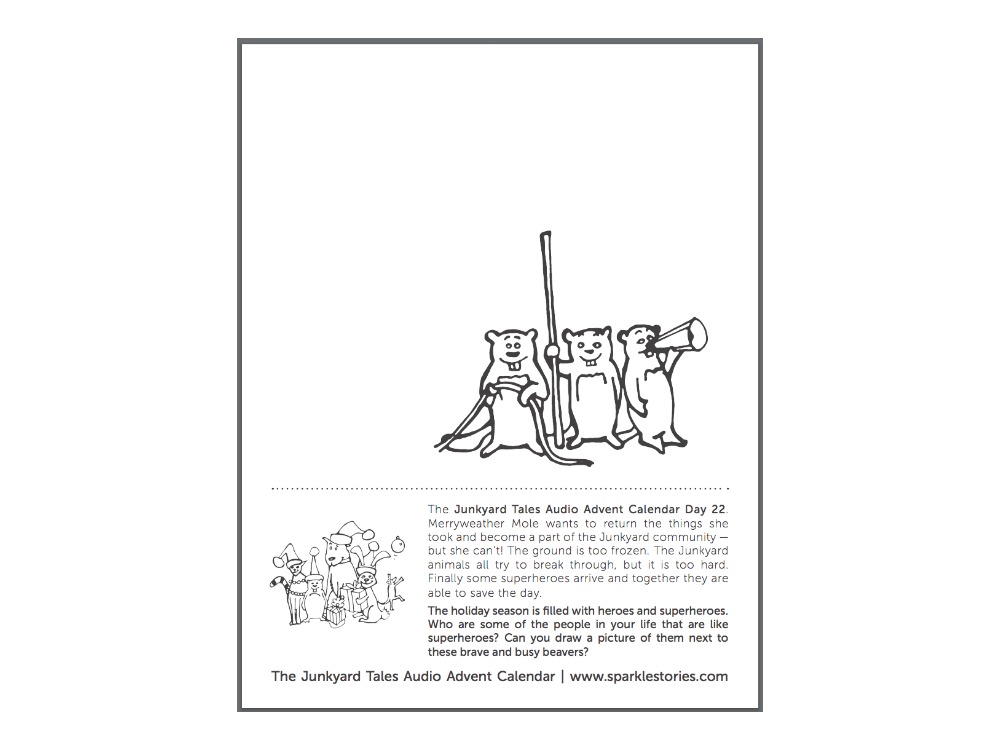 The Junkyard Tales Audio Advent Calendar Day 22. Merryweather Mole wants to return the things she took and become a part of the Junkyard community — but she can't! The ground is too frozen. The Junkyard animals all try to break through, but it is too hard. Finally some superheroes arrive and together they are able to save the day.

The holiday season is filled with heroes and superheroes. Who are some of the people in your life that are like superheroes? Can you draw a picture of them next to these brave and busy beavers?

The Junkyard Tales Audio Advent Calendar | www.sparklestories.com